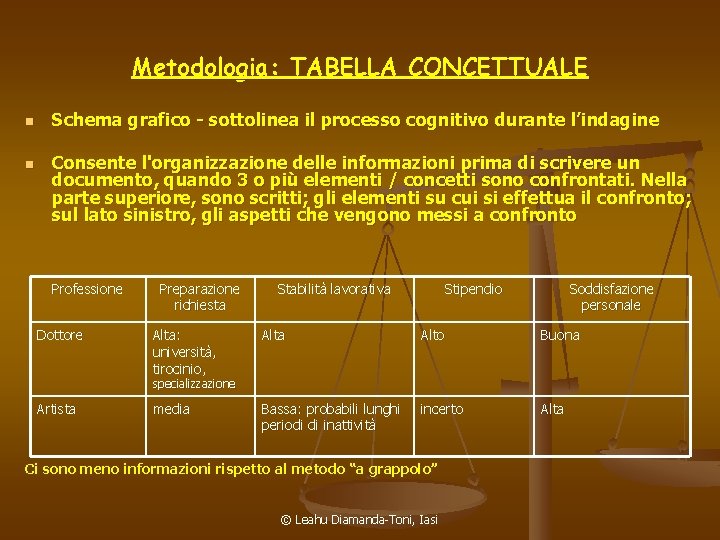 Metodologia: TABELLA CONCETTUALE

Schema grafico - sottolinea il processo cognitivo durante l'indagine

Consente l'organizzazione delle informazioni prima di scrivere un documento, quando 3 o più elementi / concetti sono confrontati. Nella parte superiore, sono scritti; gli elementi su cui si effettua il confronto; sul lato sinistro, gli aspetti che vengono messi a confronto

| Professione | Preparazione richiesta | Stabilità lavorativa | Stipendio | Soddisfazione personale |
|---|---|---|---|---|
| Dottore | Alta: università, tirocinio, specializzazione | Alta | Alto | Buona |
| Artista | media | Bassa: probabili lunghi periodi di inattività | incerto | Alta |

Ci sono meno informazioni rispetto al metodo "a grappolo"

© Leahu Diamanda-Toni, Iasi